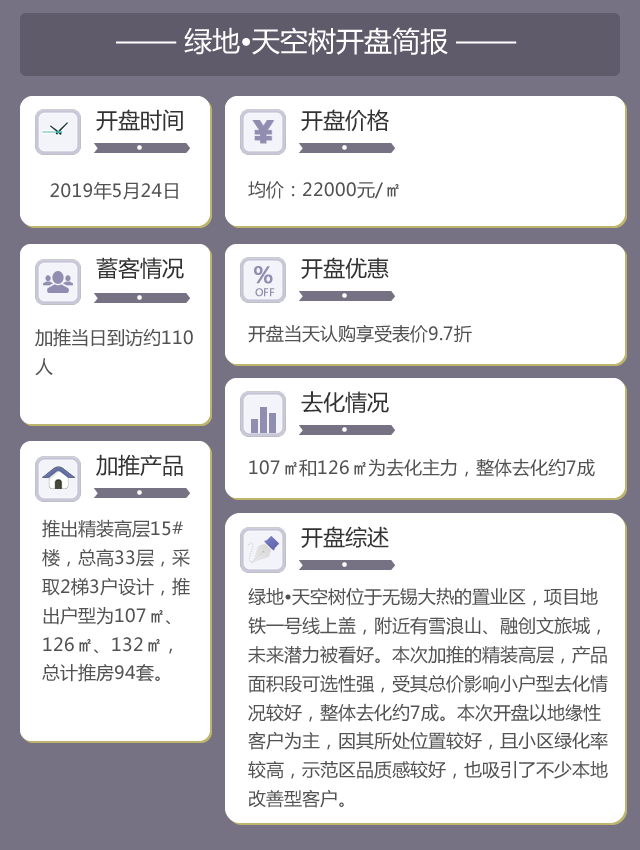 —— 绿地•天空树开盘简报 ——

开盘时间

2019年5月24日

蓄客情况

加推当日到访约110人

加推产品

推出精装高层15#楼，总高33层，采取2梯3户设计，推出户型为107㎡、126㎡、132㎡，总计推房94套。

开盘价格

均价：22000元/㎡

%
OFF
开盘优惠

开盘当天认购享受表价9.7折

去化情况

107㎡和126㎡为去化主力，整体去化约7成

开盘综述

绿地•天空树位于无锡大热的置业区，项目地铁一号线上盖，附近有雪浪山、融创文旅城，未来潜力被看好。本次加推的精装高层，产品面积段可选性强，受其总价影响小户型去化情况较好，整体去化约7成。本次开盘以地缘性客户为主，因其所处位置较好，且小区绿化率较高，示范区品质感较好，也吸引了不少本地改善型客户。